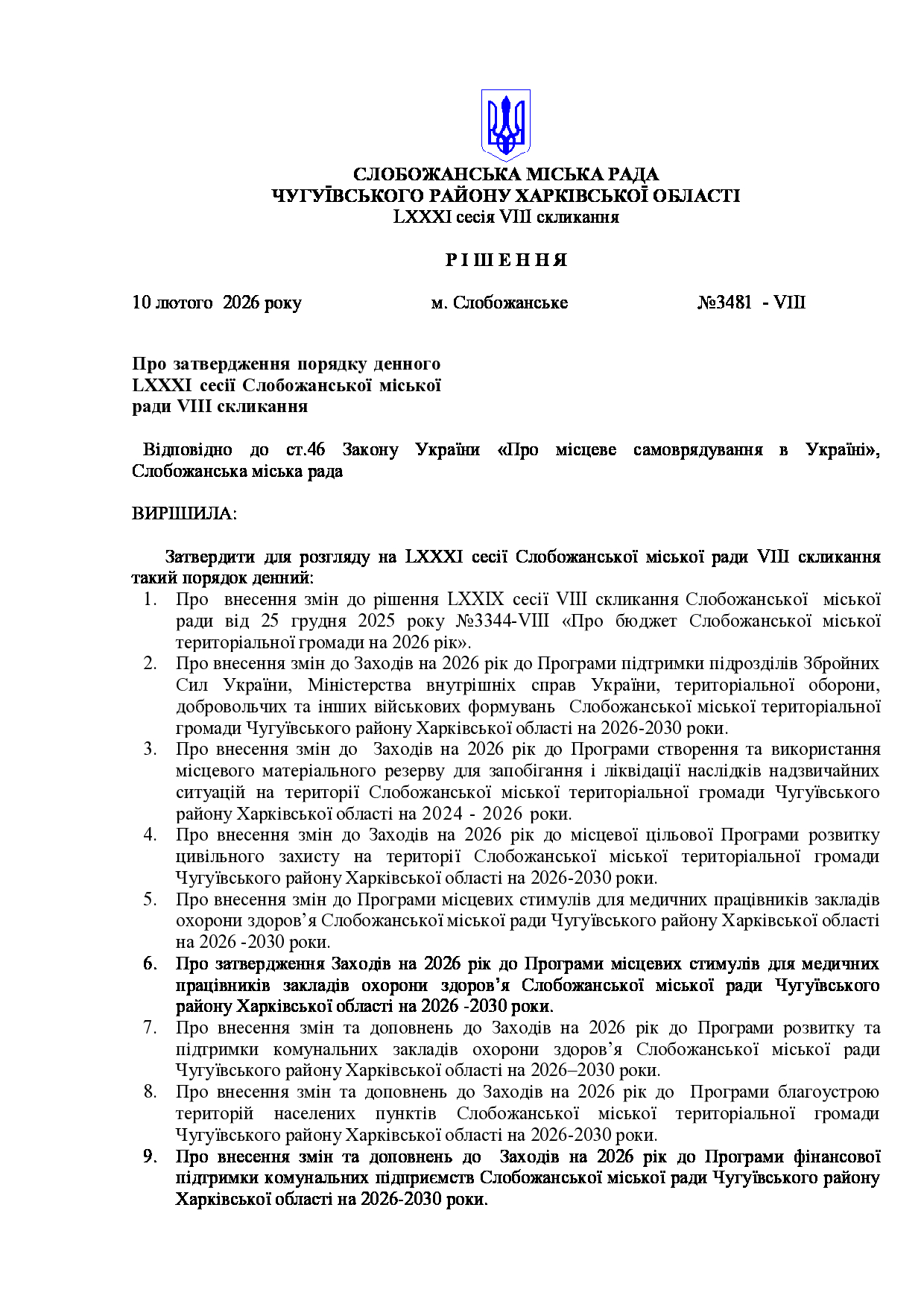 СЛОБОЖАНСЬКА МІСЬКА РАДА
ЧУГУЇВСЬКОГО РАЙОНУ ХАРКІВСЬКОЇ ОБЛАСТІ
LXXXI сесія VIII скликання

Р І Ш Е Н Н Я

10 лютого 2026 року м. Слобожанське №3481 - VIII

Про затвердження порядку денного LXXXI сесії Слобожанської міської ради VIII скликання

Відповідно до ст.46 Закону України «Про місцеве самоврядування в Україні», Слобожанська міська рада

ВИРІШИЛА:

Затвердити для розгляду на LXXXI сесії Слобожанської міської ради VIII скликання такий порядок денний:
1. Про внесення змін до рішення LXXIX сесії VIII скликання Слобожанської міської ради від 25 грудня 2025 року №3344-VIII «Про бюджет Слобожанської міської територіальної громади на 2026 рік».
2. Про внесення змін до Заходів на 2026 рік до Програми підтримки підрозділів Збройних Сил України, Міністерства внутрішніх справ України, територіальної оборони, добровольчих та інших військових формувань Слобожанської міської територіальної громади Чугуївського району Харківської області на 2026-2030 роки.
3. Про внесення змін до Заходів на 2026 рік до Програми створення та використання місцевого матеріального резерву для запобігання і ліквідації наслідків надзвичайних ситуацій на території Слобожанської міської територіальної громади Чугуївського району Харківської області на 2024 - 2026 роки.
4. Про внесення змін до Заходів на 2026 рік до місцевої цільової Програми розвитку цивільного захисту на території Слобожанської міської територіальної громади Чугуївського району Харківської області на 2026-2030 роки.
5. Про внесення змін до Програми місцевих стимулів для медичних працівників закладів охорони здоров’я Слобожанської міської ради Чугуївського району Харківської області на 2026 -2030 роки.
6. Про затвердження Заходів на 2026 рік до Програми місцевих стимулів для медичних працівників закладів охорони здоров’я Слобожанської міської ради Чугуївського району Харківської області на 2026 -2030 роки.
7. Про внесення змін та доповнень до Заходів на 2026 рік до Програми розвитку та підтримки комунальних закладів охорони здоров’я Слобожанської міської ради Чугуївського району Харківської області на 2026–2030 роки.
8. Про внесення змін та доповнень до Заходів на 2026 рік до Програми благоустрою територій населених пунктів Слобожанської міської територіальної громади Чугуївського району Харківської області на 2026-2030 роки.
9. Про внесення змін та доповнень до Заходів на 2026 рік до Програми фінансової підтримки комунальних підприємств Слобожанської міської ради Чугуївського району Харківської області на 2026-2030 роки.